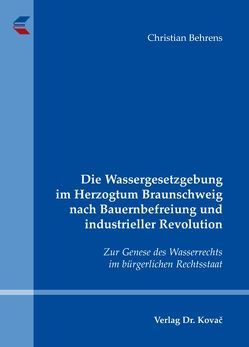 Christian Behrens

Die Wassergesetzgebung im Herzogtum Braunschweig nach Bauernbefreiung und industrieller Revolution

Zur Genese des Wasserrechts im bürgerlichen Rechtsstaat

Verlag Dr. Kovač